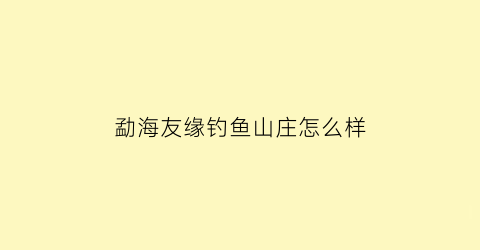 勐海友缘钓鱼山庄怎么样